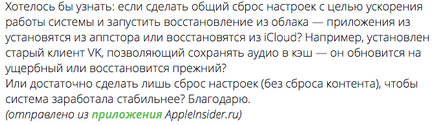 Хотелось бы узнать: если сделать общий сброс настроек с целью ускорения работы системы и запустить восстановление из облака — приложения из установятся из аппстора или восстановятся из iCloud? Например, установлен старый клиент VK, позволяющий сохранять аудио в кэш — он обновится на ущербный или восстановится прежний?
Или достаточно сделать лишь сброс настроек (без сброса контента), чтобы система заработала стабильнее? Благодарю.
(отправлено из приложения AppleInsider.ru)